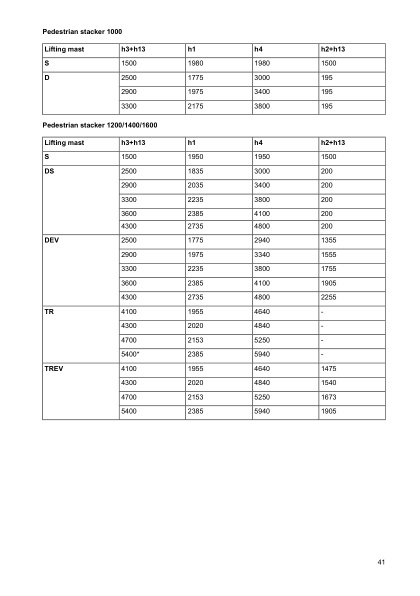 Pedestrian stacker 1000

| Lifting mast | h3+h13 | h1 | h4 | h2+h13 |
|---|---|---|---|---|
| S | 1500 | 1980 | 1980 | 1500 |
| D | 2500 | 1775 | 3000 | 195 |
| | 2900 | 1975 | 3400 | 195 |
| | 3300 | 2175 | 3800 | 195 |

Pedestrian stacker 1200/1400/1600

| Lifting mast | h3+h13 | h1 | h4 | h2+h13 |
|---|---|---|---|---|
| S | 1500 | 1950 | 1950 | 1500 |
| DS | 2500 | 1835 | 3000 | 200 |
| | 2900 | 2035 | 3400 | 200 |
| | 3300 | 2235 | 3800 | 200 |
| | 3600 | 2385 | 4100 | 200 |
| | 4300 | 2735 | 4800 | 200 |
| DEV | 2500 | 1775 | 2940 | 1355 |
| | 2900 | 1975 | 3340 | 1555 |
| | 3300 | 2235 | 3800 | 1755 |
| | 3600 | 2385 | 4100 | 1905 |
| | 4300 | 2735 | 4800 | 2255 |
| TR | 4100 | 1955 | 4640 | - |
| | 4300 | 2020 | 4840 | - |
| | 4700 | 2153 | 5250 | - |
| | 5400* | 2385 | 5940 | - |
| TREV | 4100 | 1955 | 4640 | 1475 |
| | 4300 | 2020 | 4840 | 1540 |
| | 4700 | 2153 | 5250 | 1673 |
| | 5400 | 2385 | 5940 | 1905 |

41